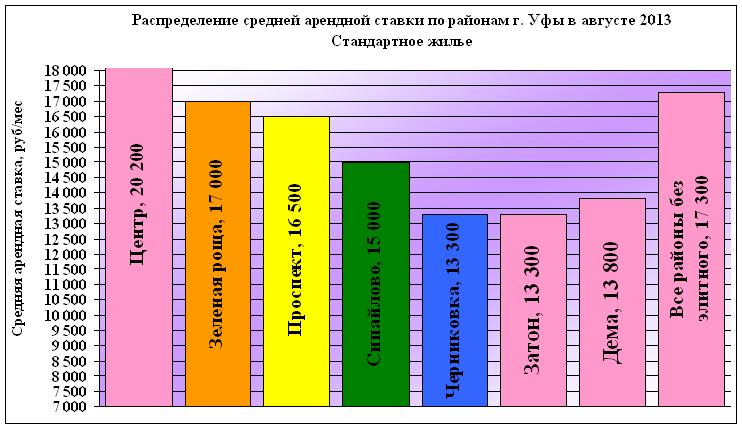 Распределение средней арендной ставки по районам г. Уфы в августе 2013
Стандартное жилье

Средняя арендная ставка, руб/мес

18 000
17 500
17 000
16 500
16 000
15 500
15 000
14 500
14 000
13 500
13 000
12 500
12 000
11 500
11 000
10 500
10 000
9 500
9 000
8 500
8 000
7 500
7 000

Центр, 20 200
Зеленая роща, 17 000
Проспект, 16 500
Сипайлово, 15 000
Черниковка, 13 300
Затон, 13 300
Дема, 13 800
Все районы без элитного, 17 300